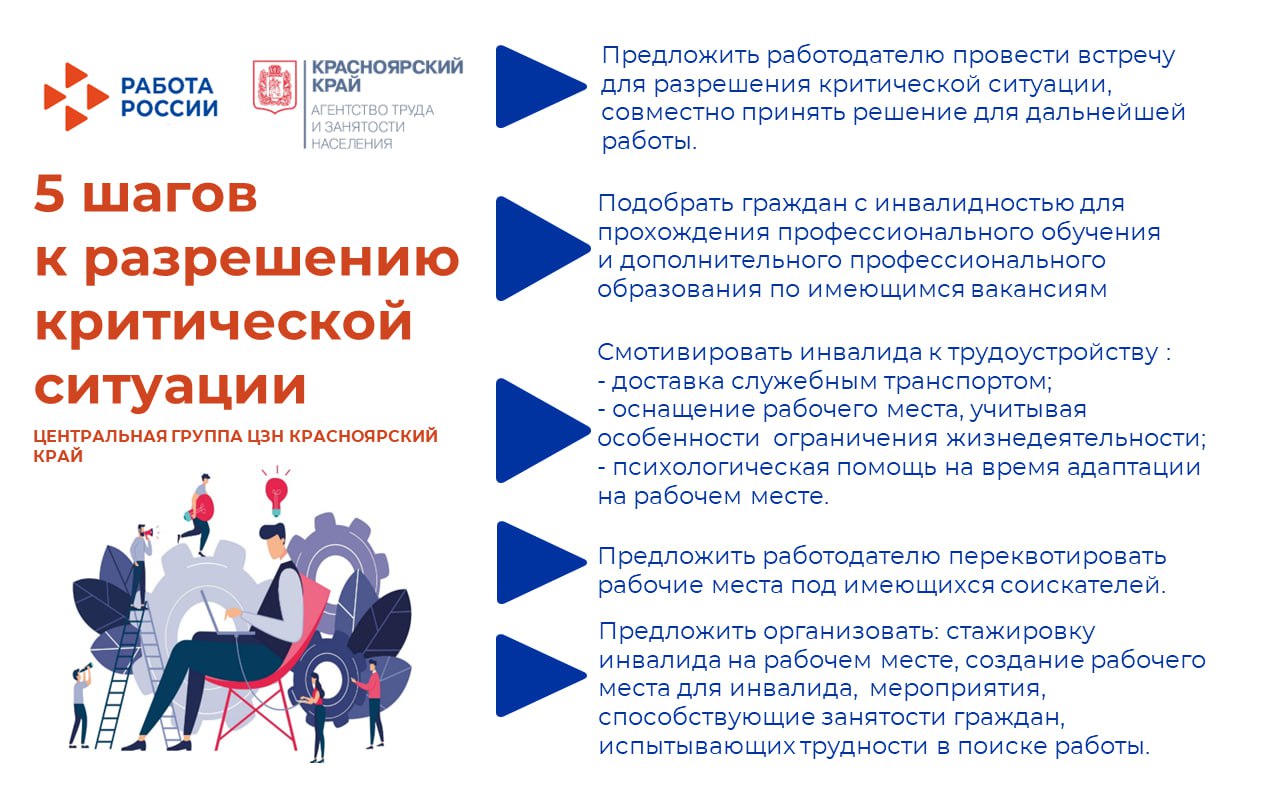 РАБОТА РОССИИ

КРАСНОЯРСКИЙ КРАЙ
АГЕНТСТВО ТРУДА И ЗАНЯТОСТИ НАСЕЛЕНИЯ

5 шагов к разрешению критической ситуации

ЦЕНТРАЛЬНАЯ ГРУППА ЦЗН КРАСНОЯРСКИЙ КРАЙ

Предложить работодателю провести встречу для разрешения критической ситуации, совместно принять решение для дальнейшей работы.

Подобрать граждан с инвалидностью для прохождения профессионального обучения и дополнительного профессионального образования по имеющимся вакансиям

Смотивировать инвалида к трудоустройству :
- доставка служебным транспортом;
- оснащение рабочего места, учитывая особенности ограничения жизнедеятельности;
- психологическая помощь на время адаптации на рабочем месте.

Предложить работодателю переквотировать рабочие места под имеющихся соискателей.

Предложить организовать: стажировку инвалида на рабочем месте, создание рабочего места для инвалида, мероприятия, способствующие занятости граждан, испытывающих трудности в поиске работы.